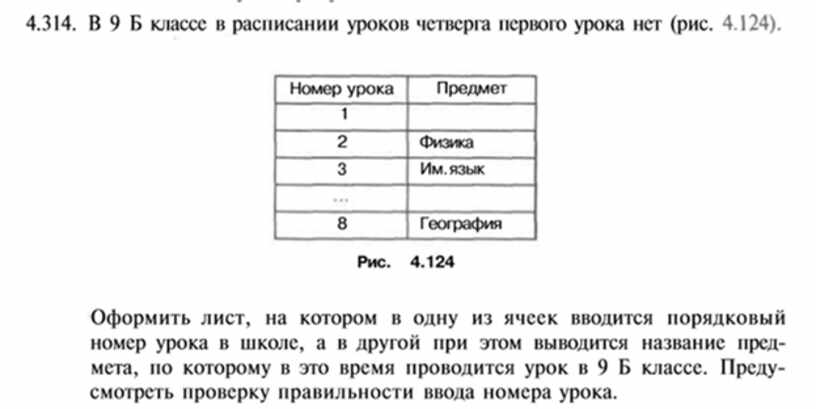 4.314. В 9 Б классе в расписании уроков четверга первого урока нет (рис. 4.124).

| Номер урока | Предмет |
|---|---|
| 1 | |
| 2 | Физика |
| 3 | Им. язык |
| ... | |
| 8 | География |

Рис. 4.124

Оформить лист, на котором в одну из ячеек вводится порядковый номер урока в школе, а в другой при этом выводится название предмета, по которому в это время проводится урок в 9 Б классе. Предусмотреть проверку правильности ввода номера урока.